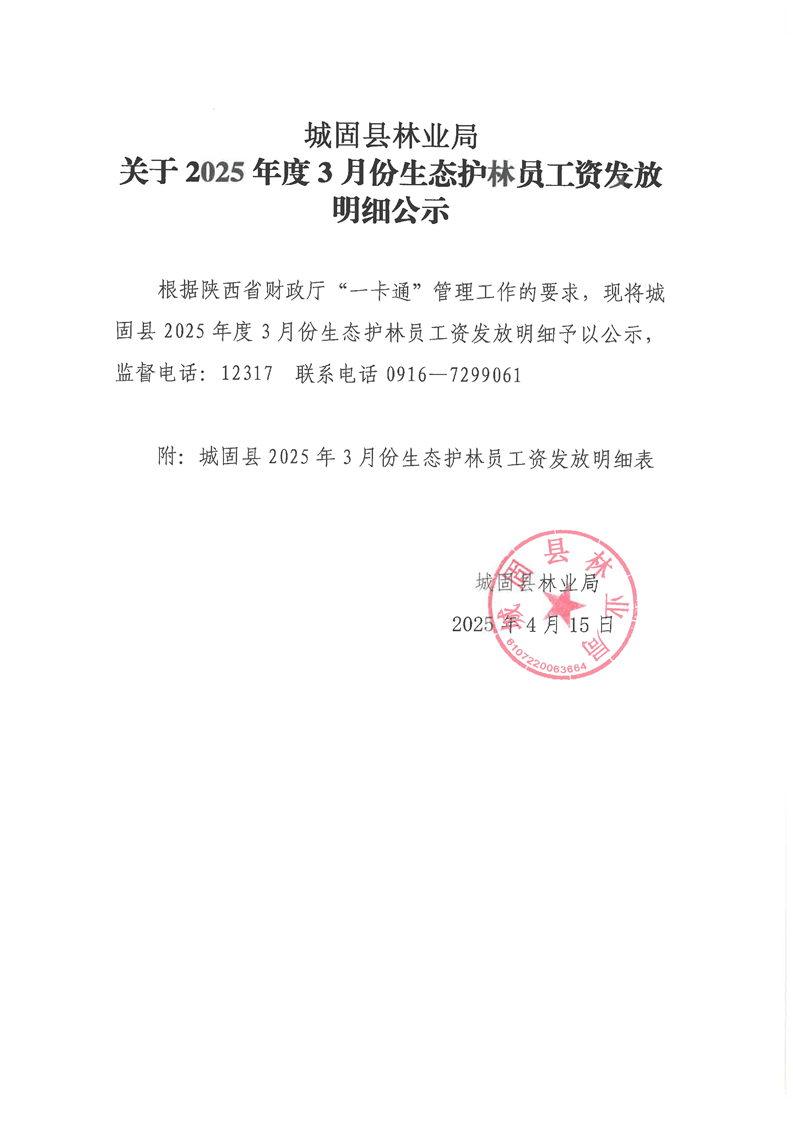 城固县林业局
关于 2025 年度 3 月份生态护林员工资发放明细公示

根据陕西省财政厅“一卡通”管理工作的要求，现将城固县 2025 年度 3 月份生态护林员工资发放明细予以公示，监督电话：12317　联系电话 0916—7299061

附：城固县 2025 年 3 月份生态护林员工资发放明细表

城固县林业局
2025 年 4 月 15 日

城固县林业局
6107220063664